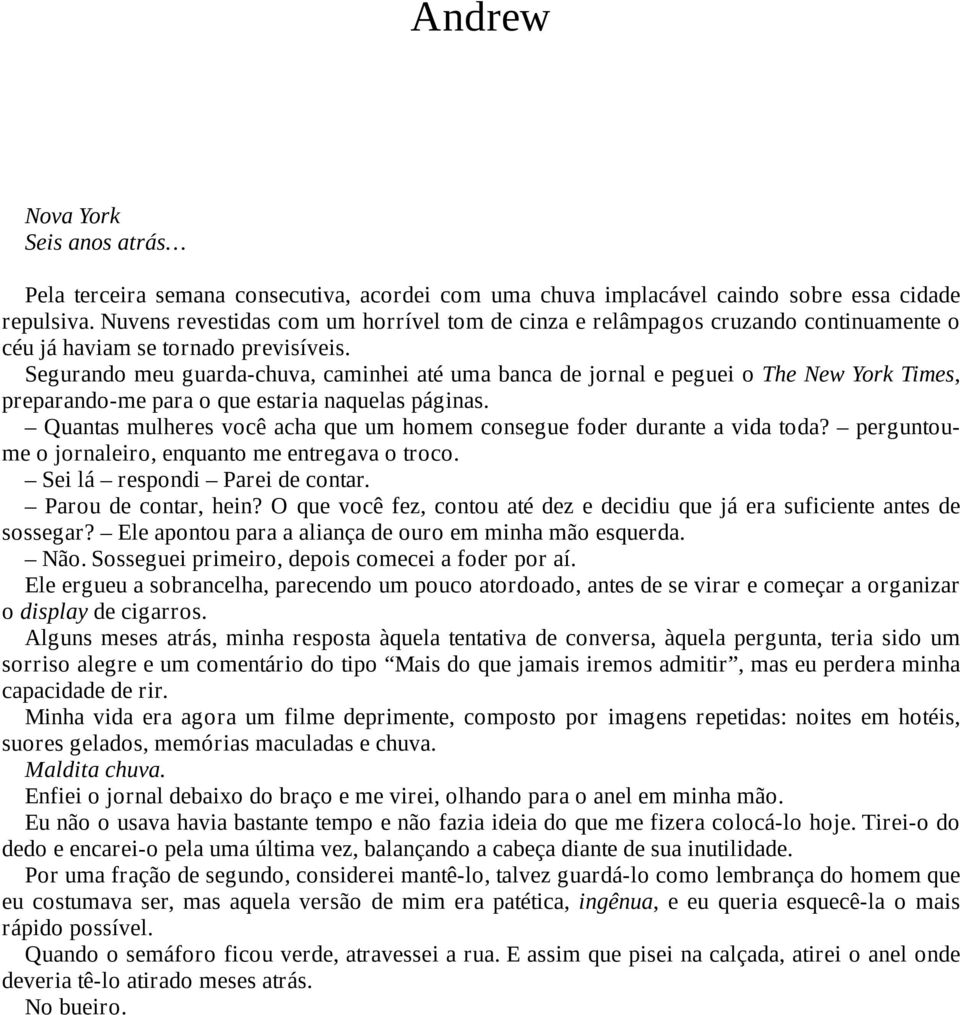 Andrew

Nova York
Seis anos atrás…

Pela terceira semana consecutiva, acordei com uma chuva implacável caindo sobre essa cidade repulsiva. Nuvens revestidas com um horrível tom de cinza e relâmpagos cruzando continuamente o céu já haviam se tornado previsíveis.

Segurando meu guarda-chuva, caminhei até uma banca de jornal e peguei o The New York Times, preparando-me para o que estaria naquelas páginas.

– Quantas mulheres você acha que um homem consegue foder durante a vida toda? – perguntou-me o jornaleiro, enquanto me entregava o troco.

– Sei lá – respondi – Parei de contar.

– Parou de contar, hein? O que você fez, contou até dez e decidiu que já era suficiente antes de sossegar? – Ele apontou para a aliança de ouro em minha mão esquerda.

– Não. Sosseguei primeiro, depois comecei a foder por aí.

Ele ergueu a sobrancelha, parecendo um pouco atordoado, antes de se virar e começar a organizar o display de cigarros.

Alguns meses atrás, minha resposta àquela tentativa de conversa, àquela pergunta, teria sido um sorriso alegre e um comentário do tipo “Mais do que jamais iremos admitir”, mas eu perdera minha capacidade de rir.

Minha vida era agora um filme deprimente, composto por imagens repetidas: noites em hotéis, suores gelados, memórias maculadas e chuva.

Maldita chuva.

Enfiei o jornal debaixo do braço e me virei, olhando para o anel em minha mão.

Eu não o usava havia bastante tempo e não fazia ideia do que me fizera colocá-lo hoje. Tirei-o do dedo e encarei-o pela uma última vez, balançando a cabeça diante de sua inutilidade.

Por uma fração de segundo, considerei mantê-lo, talvez guardá-lo como lembrança do homem que eu costumava ser, mas aquela versão de mim era patética, ingênua, e eu queria esquecê-la o mais rápido possível.

Quando o semáforo ficou verde, atravessei a rua. E assim que pisei na calçada, atirei o anel onde deveria tê-lo atirado meses atrás.

No bueiro.